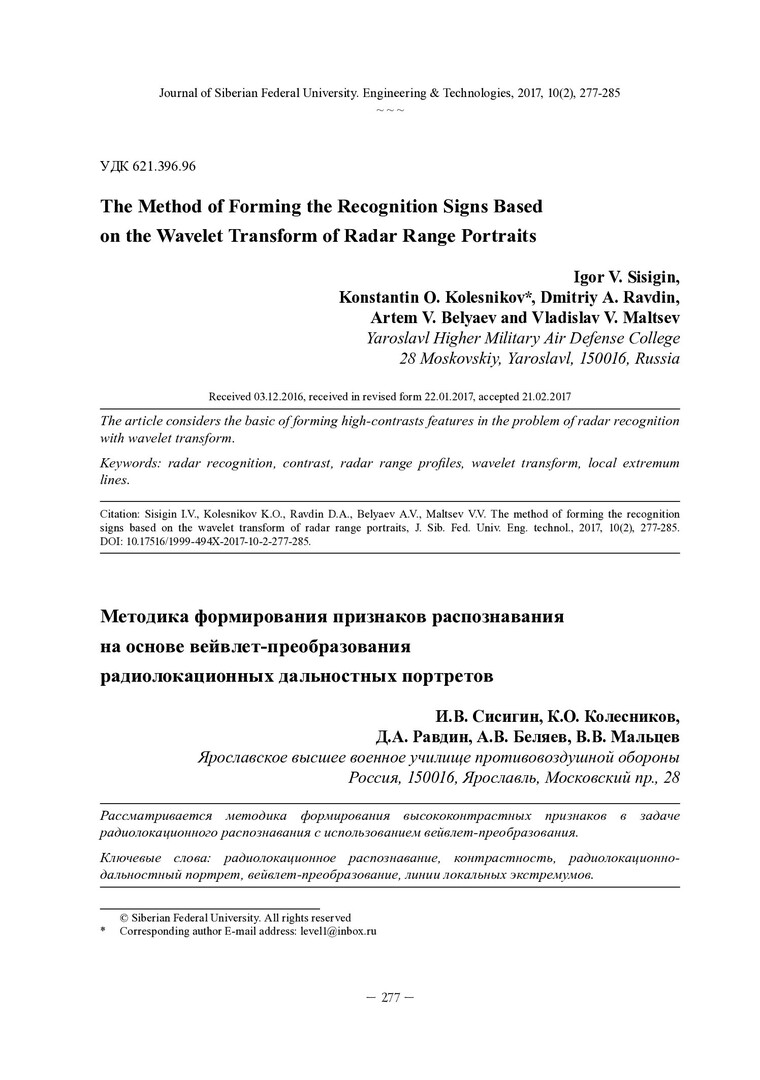 Journal of Siberian Federal University. Engineering & Technologies, 2017, 10(2), 277-285
~ ~ ~

УДК 621.396.96

The Method of Forming the Recognition Signs Based on the Wavelet Transform of Radar Range Portraits

Igor V. Sisigin,
Konstantin O. Kolesnikov*, Dmitriy A. Ravdin,
Artem V. Belyaev and Vladislav V. Maltsev
Yaroslavl Higher Military Air Defense College
28 Moskovskiy, Yaroslavl, 150016, Russia

Received 03.12.2016, received in revised form 22.01.2017, accepted 21.02.2017

The article considers the basic of forming high-contrasts features in the problem of radar recognition with wavelet transform.

Keywords: radar recognition, contrast, radar range profiles, wavelet transform, local extremum lines.

Citation: Sisigin I.V., Kolesnikov K.O., Ravdin D.A., Belyaev A.V., Maltsev V.V. The method of forming the recognition signs based on the wavelet transform of radar range portraits, J. Sib. Fed. Univ. Eng. technol., 2017, 10(2), 277-285. DOI: 10.17516/1999-494X-2017-10-2-277-285.

Методика формирования признаков распознавания на основе вейвлет-преобразования радиолокационных дальностных портретов

И.В. Сисигин, К.О. Колесников,
Д.А. Равдин, А.В. Беляев, В.В. Мальцев
Ярославское высшее военное училище противовоздушной обороны
Россия, 150016, Ярославль, Московский пр., 28

Рассматривается методика формирования высококонтрастных признаков в задаче радиолокационного распознавания с использованием вейвлет-преобразования.

Ключевые слова: радиолокационное распознавание, контрастность, радиолокационно-дальностный портрет, вейвлет-преобразование, линии локальных экстремумов.

© Siberian Federal University. All rights reserved
* Corresponding author E-mail address: level1@inbox.ru

– 277 –